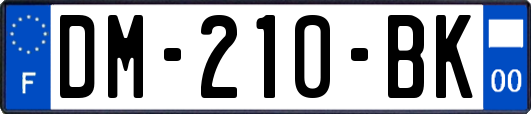 F

DM-210-BK

00